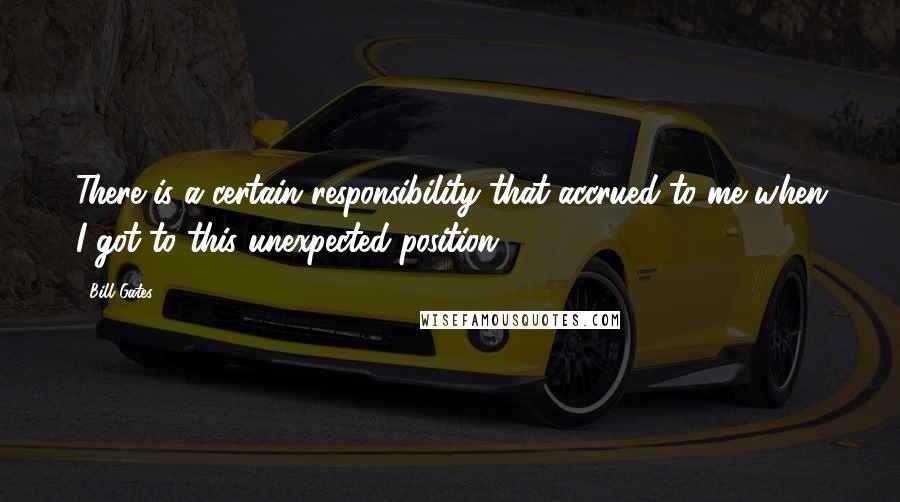 There is a certain responsibility that accrued to me when I got to this unexpected position.

Bill Gates

WISEFAMOUSQUOTES.COM